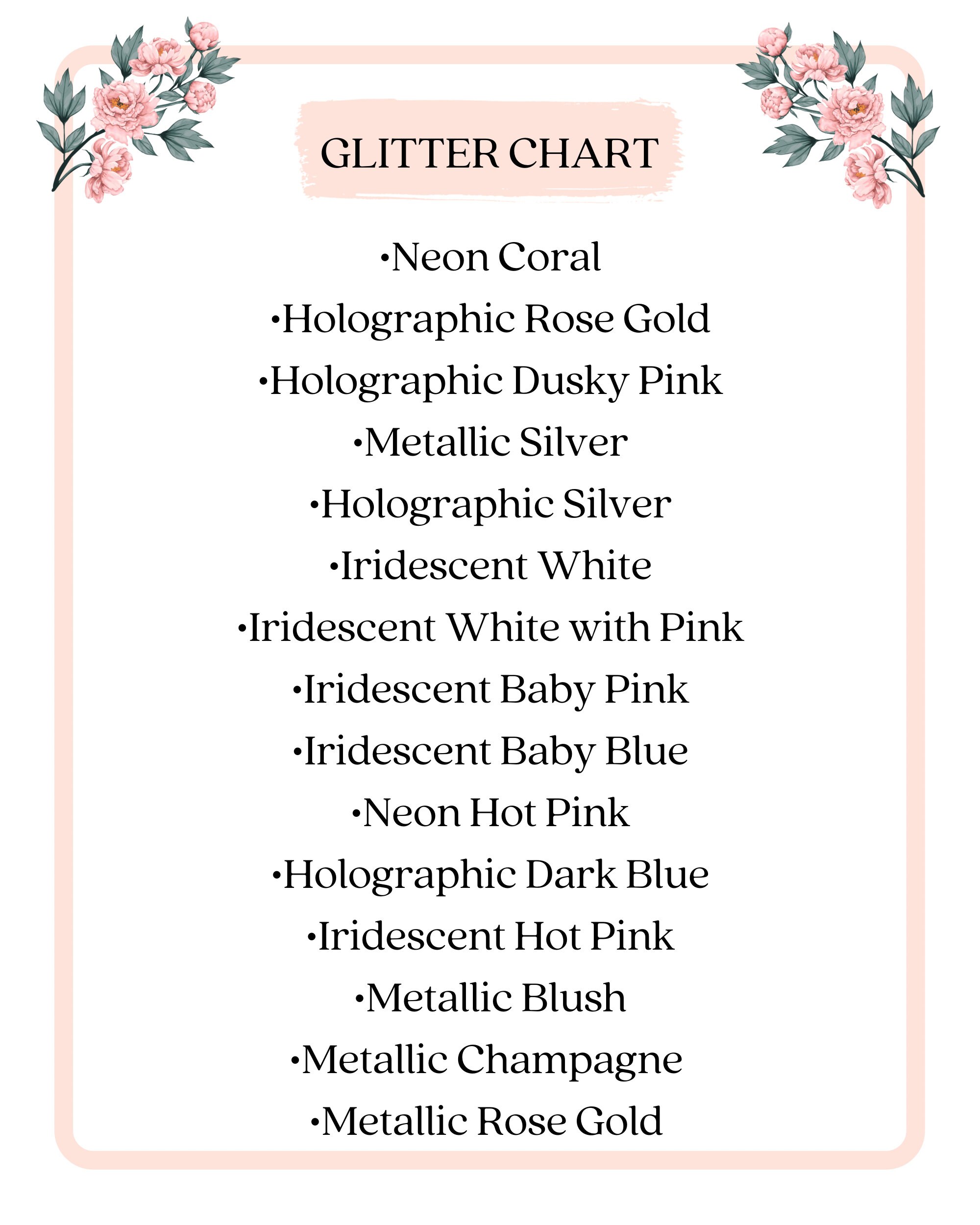 GLITTER CHART

•Neon Coral
•Holographic Rose Gold
•Holographic Dusky Pink
•Metallic Silver
•Holographic Silver
•Iridescent White
•Iridescent White with Pink
•Iridescent Baby Pink
•Iridescent Baby Blue
•Neon Hot Pink
•Holographic Dark Blue
•Iridescent Hot Pink
•Metallic Blush
•Metallic Champagne
•Metallic Rose Gold